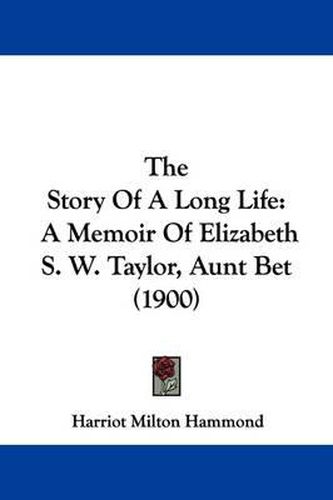 The
Story Of A Long Life:
A Memoir Of Elizabeth
S. W. Taylor, Aunt Bet
(1900)

Harriot Milton Hammond